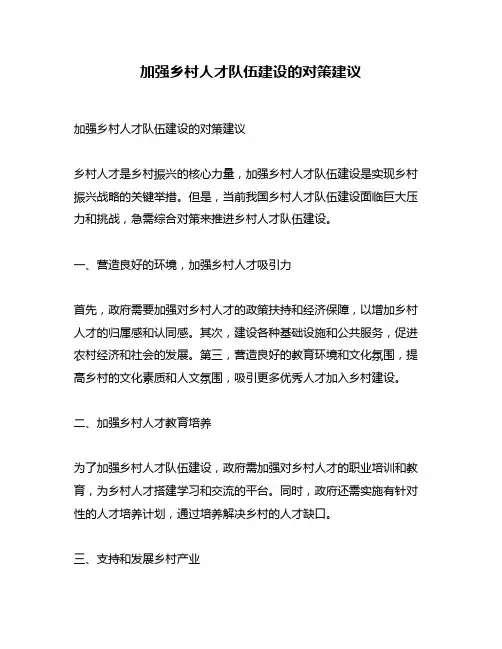 加强乡村人才队伍建设的对策建议

加强乡村人才队伍建设的对策建议

乡村人才是乡村振兴的核心力量，加强乡村人才队伍建设是实现乡村振兴战略的关键举措。但是，当前我国乡村人才队伍建设面临巨大压力和挑战，急需综合对策来推进乡村人才队伍建设。

一、营造良好的环境，加强乡村人才吸引力

首先，政府需要加强对乡村人才的政策扶持和经济保障，以增加乡村人才的归属感和认同感。其次，建设各种基础设施和公共服务，促进农村经济和社会的发展。第三，营造良好的教育环境和文化氛围，提高乡村的文化素质和人文氛围，吸引更多优秀人才加入乡村建设。

二、加强乡村人才教育培养

为了加强乡村人才队伍建设，政府需加强对乡村人才的职业培训和教育，为乡村人才搭建学习和交流的平台。同时，政府还需实施有针对性的人才培养计划，通过培养解决乡村的人才缺口。

三、支持和发展乡村产业